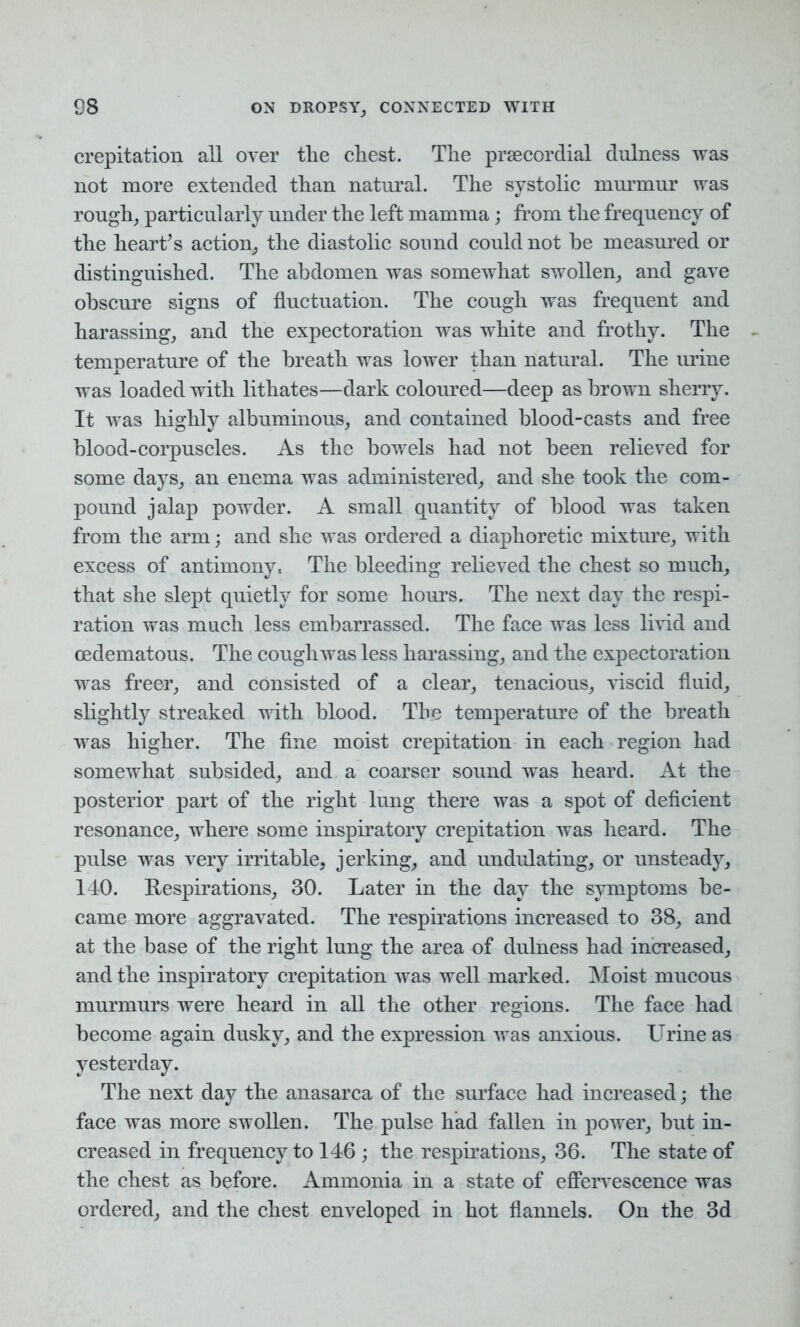 98 ON DROPSY, CONNECTED WITH

crepitation all over the chest. The præcordial dulness was not more extended than natural. The systolic murmur was rough, particularly under the left mamma; from the frequency of the heart's action, the diastolic sound could not be measured or distinguished. The abdomen was somewhat swollen, and gave obscure signs of fluctuation. The cough was frequent and harassing, and the expectoration was white and frothy. The temperature of the breath was lower than natural. The urine was loaded with lithates—dark coloured—deep as brown sherry. It was highly albuminous, and contained blood-casts and free blood-corpuscles. As the bowels had not been relieved for some days, an enema was administered, and she took the compound jalap powder. A small quantity of blood was taken from the arm; and she was ordered a diaphoretic mixture, with excess of antimony. The bleeding relieved the chest so much, that she slept quietly for some hours. The next day the respiration was much less embarrassed. The face was less livid and œdematous. The cough was less harassing, and the expectoration was freer, and consisted of a clear, tenacious, viscid fluid, slightly streaked with blood. The temperature of the breath was higher. The fine moist crepitation in each region had somewhat subsided, and a coarser sound was heard. At the posterior part of the right lung there was a spot of deficient resonance, where some inspiratory crepitation was heard. The pulse was very irritable, jerking, and undulating, or unsteady, 140. Respirations, 30. Later in the day the symptoms became more aggravated. The respirations increased to 38, and at the base of the right lung the area of dulness had increased, and the inspiratory crepitation was well marked. Moist mucous murmurs were heard in all the other regions. The face had become again dusky, and the expression was anxious. Urine as yesterday.

The next day the anasarca of the surface had increased; the face was more swollen. The pulse had fallen in power, but increased in frequency to 146; the respirations, 36. The state of the chest as before. Ammonia in a state of effervescence was ordered, and the chest enveloped in hot flannels. On the 3d